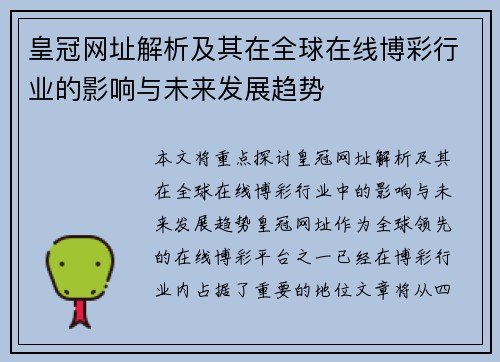 皇冠网址解析及其在全球在线博彩行业的影响与未来发展趋势

本文将重点探讨皇冠网址解析及其在全球在线博彩行业中的影响与未来发展趋势皇冠网址作为全球领先的在线博彩平台之一已经在博彩行业内占据了重要的地位文章将从四